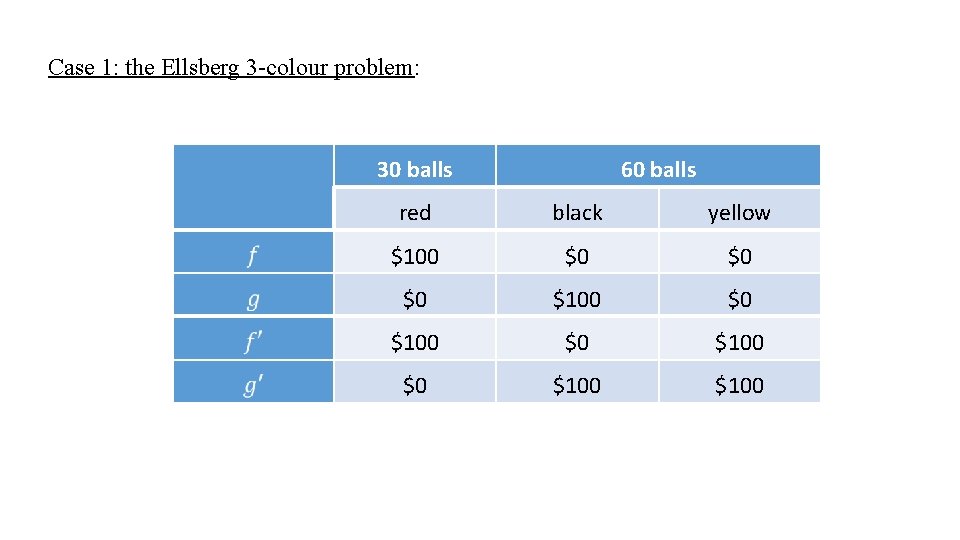 Case 1: the Ellsberg 3-colour problem:

| | 30 balls | 60 balls | |
|---|---|---|---|
| | red | black | yellow |
| $f$ | \$100 | \$0 | \$0 |
| $g$ | \$0 | \$100 | \$0 |
| $f'$ | \$100 | \$0 | \$100 |
| $g'$ | \$0 | \$100 | \$100 |